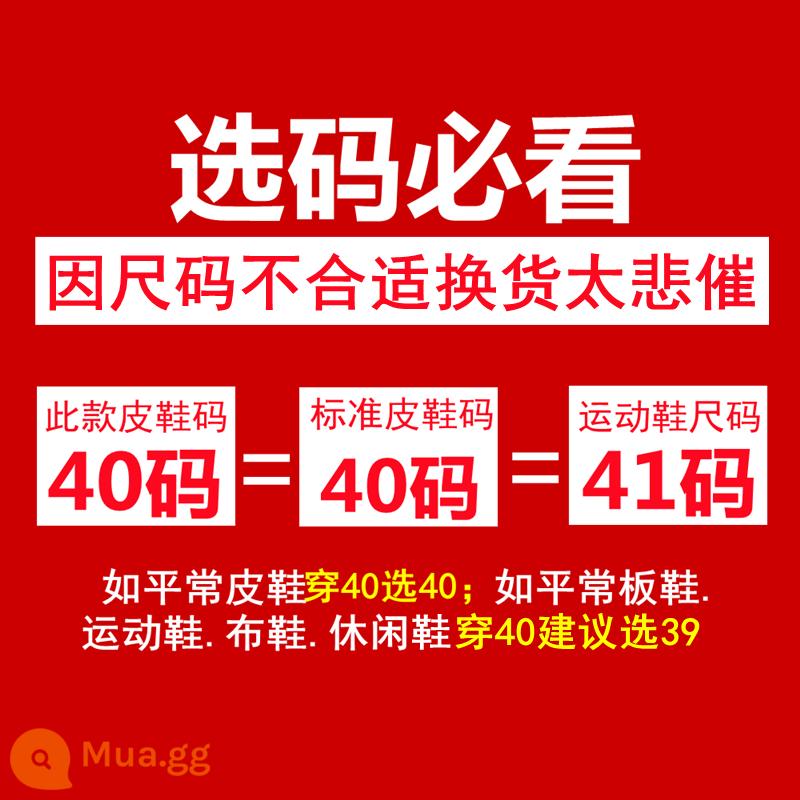 选码必看

因尺码不合适换货太悲催

此款皮鞋码
40码 = 标准皮鞋码
40码 = 运动鞋尺码
41码

如平常皮鞋穿40选40；如平常板鞋.
运动鞋. 布鞋. 休闲鞋穿40建议选39

Mua.gg